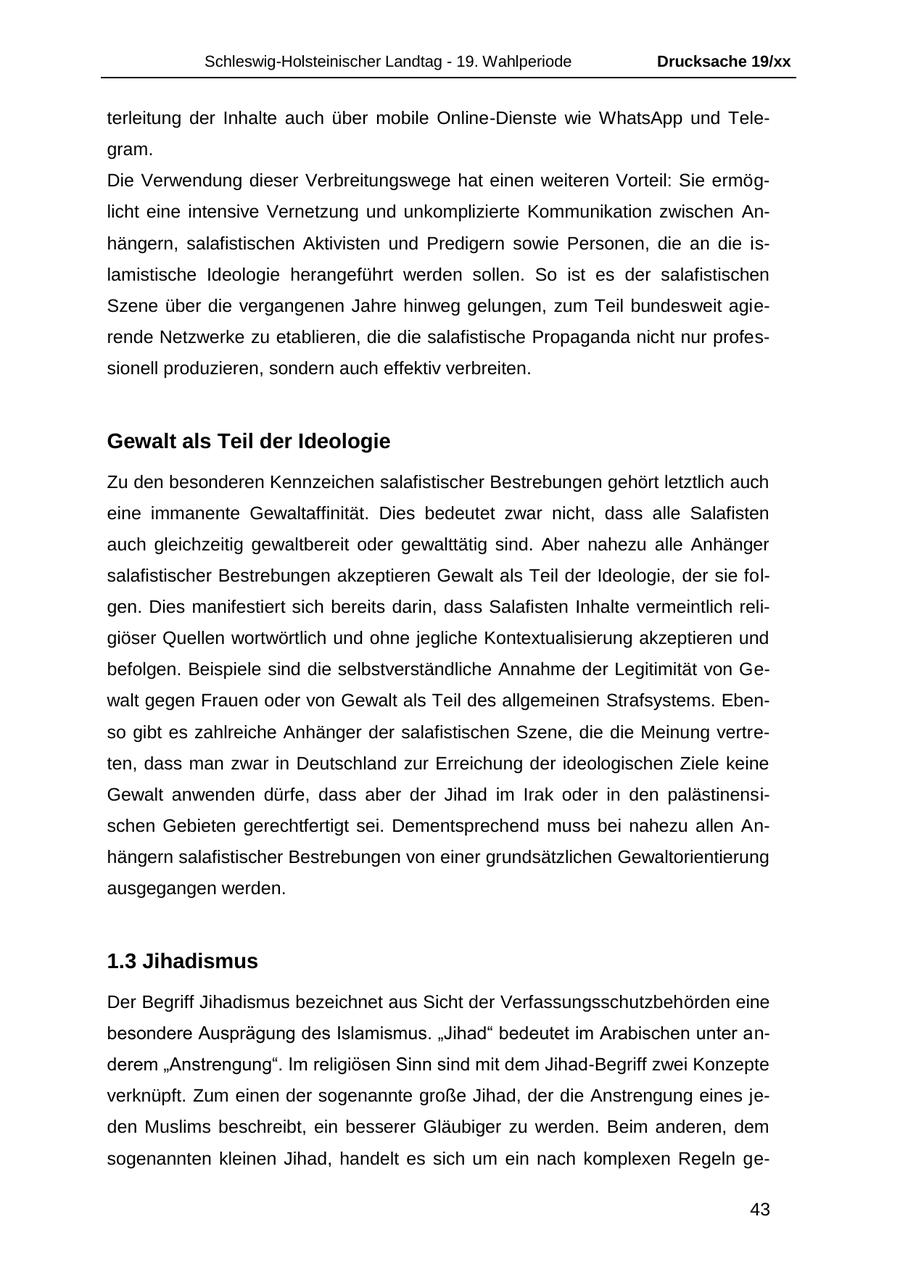 Schleswig-Holsteinischer Landtag - 19. Wahlperiode Drucksache 19/xx

terleitung der Inhalte auch über mobile Online-Dienste wie WhatsApp und Telegram.
Die Verwendung dieser Verbreitungswege hat einen weiteren Vorteil: Sie ermöglicht eine intensive Vernetzung und unkomplizierte Kommunikation zwischen Anhängern, salafistischen Aktivisten und Predigern sowie Personen, die an die islamistische Ideologie herangeführt werden sollen. So ist es der salafistischen Szene über die vergangenen Jahre hinweg gelungen, zum Teil bundesweit agierende Netzwerke zu etablieren, die die salafistische Propaganda nicht nur professionell produzieren, sondern auch effektiv verbreiten.

Gewalt als Teil der Ideologie

Zu den besonderen Kennzeichen salafistischer Bestrebungen gehört letztlich auch eine immanente Gewaltaffinität. Dies bedeutet zwar nicht, dass alle Salafisten auch gleichzeitig gewaltbereit oder gewalttätig sind. Aber nahezu alle Anhänger salafistischer Bestrebungen akzeptieren Gewalt als Teil der Ideologie, der sie folgen. Dies manifestiert sich bereits darin, dass Salafisten Inhalte vermeintlich religiöser Quellen wortwörtlich und ohne jegliche Kontextualisierung akzeptieren und befolgen. Beispiele sind die selbstverständliche Annahme der Legitimität von Gewalt gegen Frauen oder von Gewalt als Teil des allgemeinen Strafsystems. Ebenso gibt es zahlreiche Anhänger der salafistischen Szene, die die Meinung vertreten, dass man zwar in Deutschland zur Erreichung der ideologischen Ziele keine Gewalt anwenden dürfe, dass aber der Jihad im Irak oder in den palästinensischen Gebieten gerechtfertigt sei. Dementsprechend muss bei nahezu allen Anhängern salafistischer Bestrebungen von einer grundsätzlichen Gewaltorientierung ausgegangen werden.

1.3 Jihadismus

Der Begriff Jihadismus bezeichnet aus Sicht der Verfassungsschutzbehörden eine besondere Ausprägung des Islamismus. „Jihad“ bedeutet im Arabischen unter anderem „Anstrengung“. Im religiösen Sinn sind mit dem Jihad-Begriff zwei Konzepte verknüpft. Zum einen der sogenannte große Jihad, der die Anstrengung eines jeden Muslims beschreibt, ein besserer Gläubiger zu werden. Beim anderen, dem sogenannten kleinen Jihad, handelt es sich um ein nach komplexen Regeln ge-

43